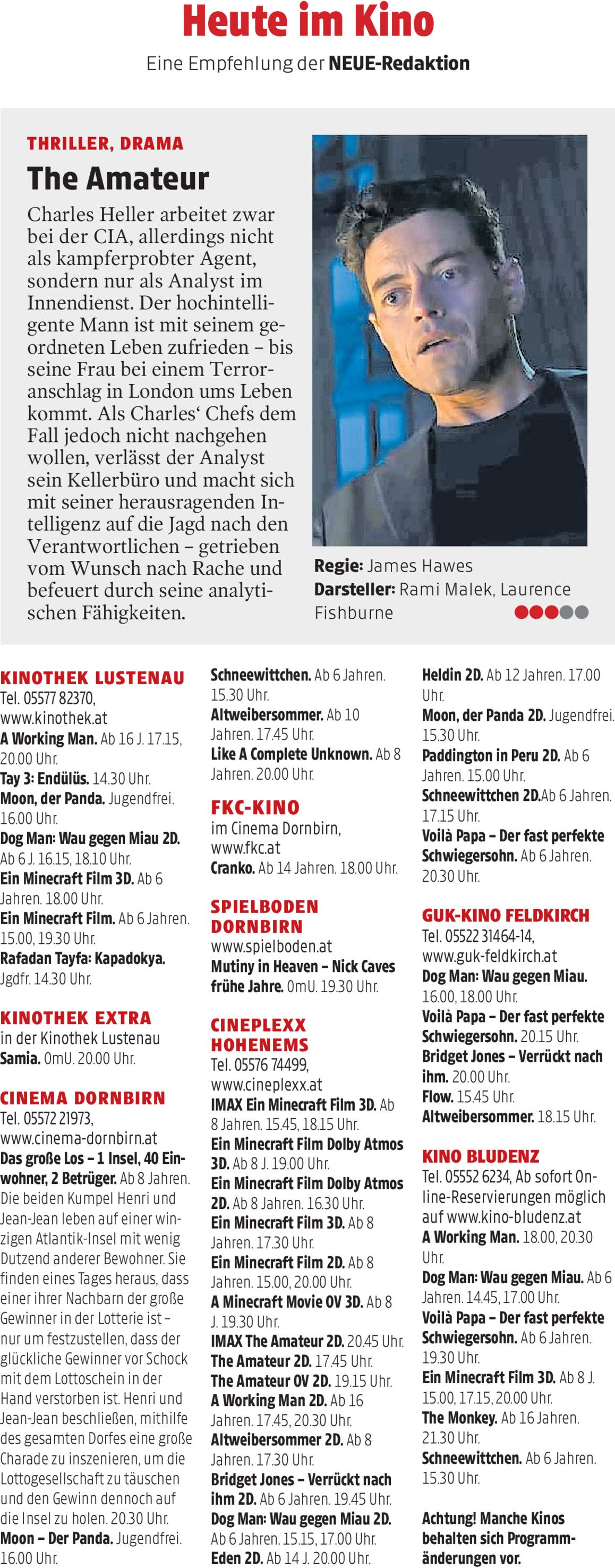 Heute im Kino

Eine Empfehlung der NEUE-Redaktion

THRILLER, DRAMA

The Amateur

Charles Heller arbeitet zwar bei der CIA, allerdings nicht als kampferprobter Agent, sondern nur als Analyst im Innendienst. Der hochintelligente Mann ist mit seinem geordneten Leben zufrieden – bis seine Frau bei einem Terroranschlag in London ums Leben kommt. Als Charles' Chefs dem Fall jedoch nicht nachgehen wollen, verlässt der Analyst sein Kellerbüro und macht sich mit seiner herausragenden Intelligenz auf die Jagd nach den Verantwortlichen – getrieben vom Wunsch nach Rache und befeuert durch seine analytischen Fähigkeiten.

Regie: James Hawes
Darsteller: Rami Malek, Laurence Fishburne

KINOTHEK LUSTENAU
Tel. 05577 82370, www.kinothek.at
A Working Man. Ab 16 J. 17.15, 20.00 Uhr.
Tay 3: Endülüs. 14.30 Uhr.
Moon, der Panda. Jugendfrei. 16.00 Uhr.
Dog Man: Wau gegen Miau 2D. Ab 6 J. 16.15, 18.10 Uhr.
Ein Minecraft Film 3D. Ab 6 Jahren. 18.00 Uhr.
Ein Minecraft Film. Ab 6 Jahren. 15.00, 19.30 Uhr.
Rafadan Tayfa: Kapadokya. Jgdfr. 14.30 Uhr.

KINOTHEK EXTRA
in der Kinothek Lustenau
Samia. OmU. 20.00 Uhr.

CINEMA DORNBIRN
Tel. 05572 21973, www.cinema-dornbirn.at
Das große Los – 1 Insel, 40 Einwohner, 2 Betrüger. Ab 8 Jahren. Die beiden Kumpel Henri und Jean-Jean leben auf einer winzigen Atlantik-Insel mit wenig Dutzend anderer Bewohner. Sie finden eines Tages heraus, dass einer ihrer Nachbarn der große Gewinner in der Lotterie ist – nur um festzustellen, dass der glückliche Gewinner vor Schock mit dem Lottoschein in der Hand verstorben ist. Henri und Jean-Jean beschließen, mithilfe des gesamten Dorfes eine große Charade zu inszenieren, um die Lottogesellschaft zu täuschen und den Gewinn dennoch auf die Insel zu holen. 20.30 Uhr.
Moon – Der Panda. Jugendfrei. 16.00 Uhr.
Schneewittchen. Ab 6 Jahren. 15.30 Uhr.
Altweibersommer. Ab 10 Jahren. 17.45 Uhr.
Like A Complete Unknown. Ab 8 Jahren. 20.00 Uhr.

FKC-KINO
im Cinema Dornbirn, www.fkc.at
Cranko. Ab 14 Jahren. 18.00 Uhr.

SPIELBODEN DORNBIRN
www.spielboden.at
Mutiny in Heaven – Nick Caves frühe Jahre. OmU. 19.30 Uhr.

CINEPLEXX HOHENEMS
Tel. 05576 74499, www.cineplexx.at
IMAX Ein Minecraft Film 3D. Ab 8 Jahren. 15.45, 18.15 Uhr.
Ein Minecraft Film Dolby Atmos 3D. Ab 8 J. 19.00 Uhr.
Ein Minecraft Film Dolby Atmos 2D. Ab 8 Jahren. 16.30 Uhr.
Ein Minecraft Film 3D. Ab 8 Jahren. 17.30 Uhr.
Ein Minecraft Film 2D. Ab 8 Jahren. 15.00, 20.00 Uhr.
A Minecraft Movie OV 3D. Ab 8 J. 19.30 Uhr.
IMAX The Amateur 2D. 20.45 Uhr.
The Amateur 2D. 17.45 Uhr.
The Amateur OV 2D. 19.15 Uhr.
A Working Man 2D. Ab 16 Jahren. 17.45, 20.30 Uhr.
Altweibersommer 2D. Ab 8 Jahren. 17.30 Uhr.
Bridget Jones – Verrückt nach ihm 2D. Ab 6 Jahren. 19.45 Uhr.
Dog Man: Wau gegen Miau 2D. Ab 6 Jahren. 15.15, 17.00 Uhr.
Eden 2D. Ab 14 J. 20.00 Uhr.
Heldin 2D. Ab 12 Jahren. 17.00 Uhr.
Moon, der Panda 2D. Jugendfrei. 15.30 Uhr.
Paddington in Peru 2D. Ab 6 Jahren. 15.00 Uhr.
Schneewittchen 2D.Ab 6 Jahren. 17.15 Uhr.
Voilà Papa – Der fast perfekte Schwiegersohn. Ab 6 Jahren. 20.30 Uhr.

GUK-KINO FELDKIRCH
Tel. 05522 31464-14, www.guk-feldkirch.at
Dog Man: Wau gegen Miau. 16.00, 18.00 Uhr.
Voilà Papa – Der fast perfekte Schwiegersohn. 20.15 Uhr.
Bridget Jones – Verrückt nach ihm. 20.00 Uhr.
Flow. 15.45 Uhr.
Altweibersommer. 18.15 Uhr.

KINO BLUDENZ
Tel. 05552 6234, Ab sofort Online-Reservierungen möglich auf www.kino-bludenz.at
A Working Man. 18.00, 20.30 Uhr.
Dog Man: Wau gegen Miau. Ab 6 Jahren. 14.45, 17.00 Uhr.
Voilà Papa – Der fast perfekte Schwiegersohn. Ab 6 Jahren. 19.30 Uhr.
Ein Minecraft Film 3D. Ab 8 J. 15.00, 17.15, 20.00 Uhr.
The Monkey. Ab 16 Jahren. 21.30 Uhr.
Schneewittchen. Ab 6 Jahren. 15.30 Uhr.

Achtung! Manche Kinos behalten sich Programmänderungen vor.